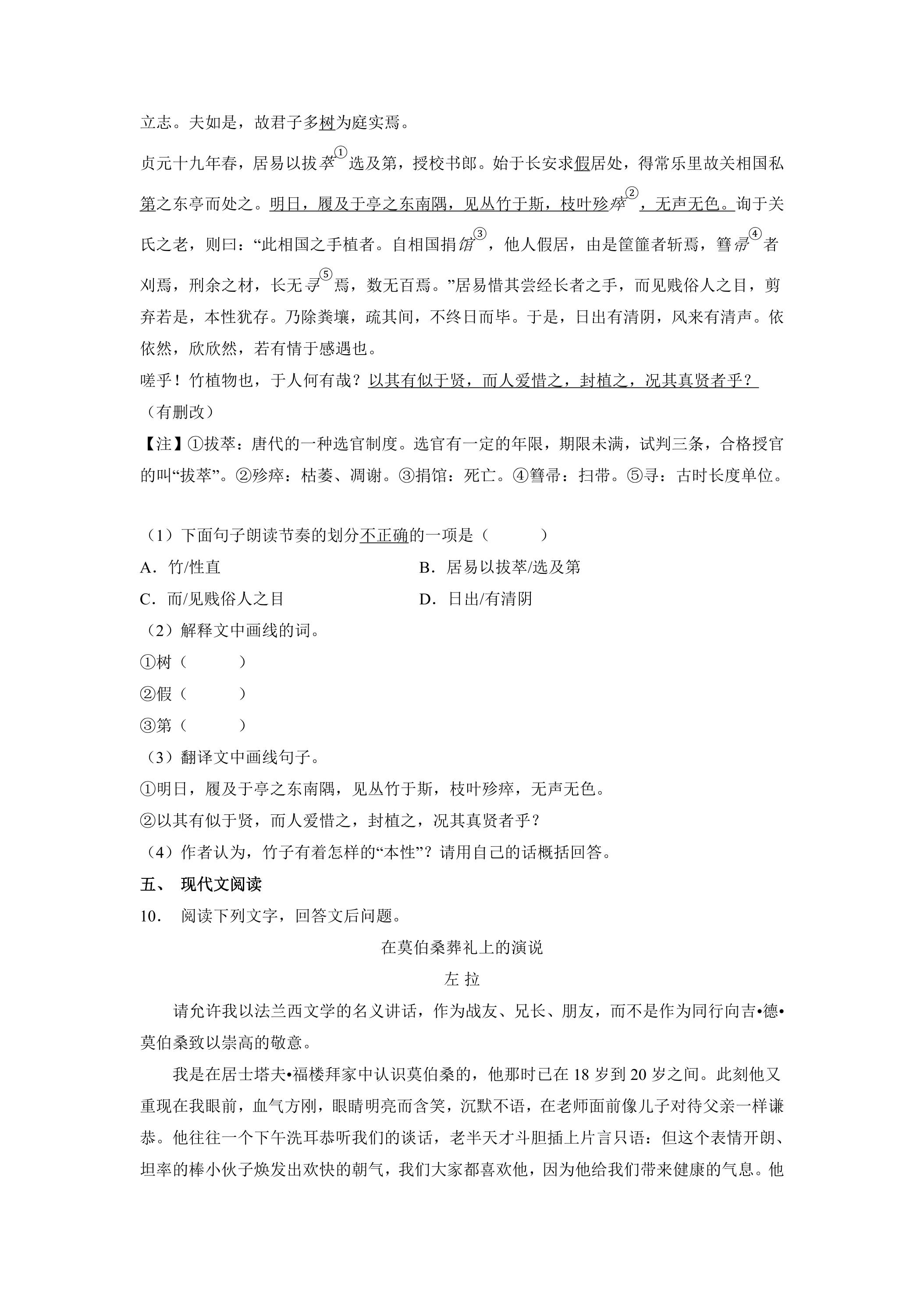 立志。夫如是，故君子多树为庭实焉。

贞元十九年春，居易以拔萃$^{①}$选及第，授校书郎。始于长安求假居处，得常乐里故关相国私第之东亭而处之。明日，履及于亭之东南隅，见丛竹于斯，枝叶殄瘁$^{②}$，无声无色。询于关氏之老，则曰：“此相国之手植者。自相国捐馆$^{③}$，他人假居，由是筐篚者斩焉，篲帚$^{④}$者刈焉，刑余之材，长无寻$^{⑤}$焉，数无百焉。”居易惜其尝经长者之手，而见贱俗人之目，剪弃若是，本性犹存。乃除粪壤，疏其间，不终日而毕。于是，日出有清阴，风来有清声。依依然，欣欣然，若有情于感遇也。

嗟乎！竹植物也，于人何有哉？以其有似于贤，而人爱惜之，封植之，况其真贤者乎？

（有删改）

【注】①拔萃：唐代的一种选官制度。选官有一定的年限，期限未满，试判三条，合格授官的叫“拔萃”。②殄瘁：枯萎、凋谢。③捐馆：死亡。④篲帚：扫带。⑤寻：古时长度单位。

（1）下面句子朗读节奏的划分不正确的一项是（　　）

A．竹/性直 B．居易以拔萃/选及第

C．而/见贱俗人之目 D．日出/有清阴

（2）解释文中画线的词。

①树（　　）

②假（　　）

③第（　　）

（3）翻译文中画线句子。

①明日，履及于亭之东南隅，见丛竹于斯，枝叶殄瘁，无声无色。

②以其有似于贤，而人爱惜之，封植之，况其真贤者乎？

（4）作者认为，竹子有着怎样的“本性”？请用自己的话概括回答。

五、 现代文阅读

10． 阅读下列文字，回答文后问题。

在莫伯桑葬礼上的演说

左 拉

请允许我以法兰西文学的名义讲话，作为战友、兄长、朋友，而不是作为同行向吉•德•莫伯桑致以崇高的敬意。

我是在居士塔夫•福楼拜家中认识莫伯桑的，他那时已在18岁到20岁之间。此刻他又重现在我眼前，血气方刚，眼睛明亮而含笑，沉默不语，在老师面前像儿子对待父亲一样谦恭。他往往一个下午洗耳恭听我们的谈话，老半天才斗胆插上片言只语：但这个表情开朗、坦率的棒小伙子焕发出欢快的朝气，我们大家都喜欢他，因为他给我们带来健康的气息。他